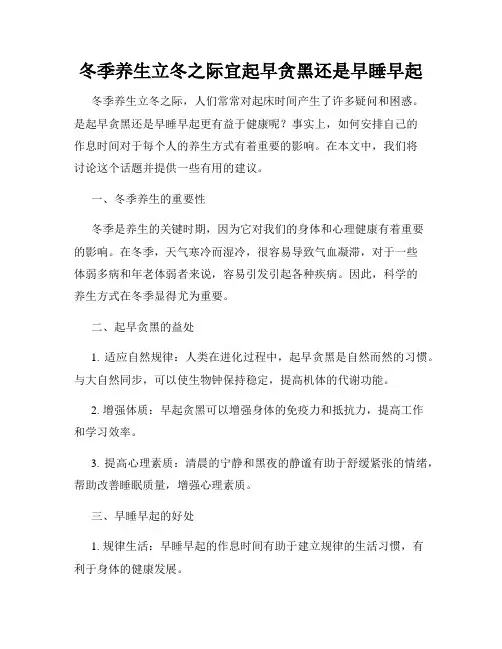 冬季养生立冬之际宜起早贪黑还是早睡早起

冬季养生立冬之际，人们常常对起床时间产生了许多疑问和困惑。是起早贪黑还是早睡早起更有益于健康呢？事实上，如何安排自己的作息时间对于每个人的养生方式有着重要的影响。在本文中，我们将讨论这个话题并提供一些有用的建议。

一、冬季养生的重要性

冬季是养生的关键时期，因为它对我们的身体和心理健康有着重要的影响。在冬季，天气寒冷而湿冷，很容易导致气血凝滞，对于一些体弱多病和年老体弱者来说，容易引发引起各种疾病。因此，科学的养生方式在冬季显得尤为重要。

二、起早贪黑的益处

1. 适应自然规律：人类在进化过程中，起早贪黑是自然而然的习惯。与大自然同步，可以使生物钟保持稳定，提高机体的代谢功能。

2. 增强体质：早起贪黑可以增强身体的免疫力和抵抗力，提高工作和学习效率。

3. 提高心理素质：清晨的宁静和黑夜的静谧有助于舒缓紧张的情绪，帮助改善睡眠质量，增强心理素质。

三、早睡早起的好处

1. 规律生活：早睡早起的作息时间有助于建立规律的生活习惯，有利于身体的健康发展。